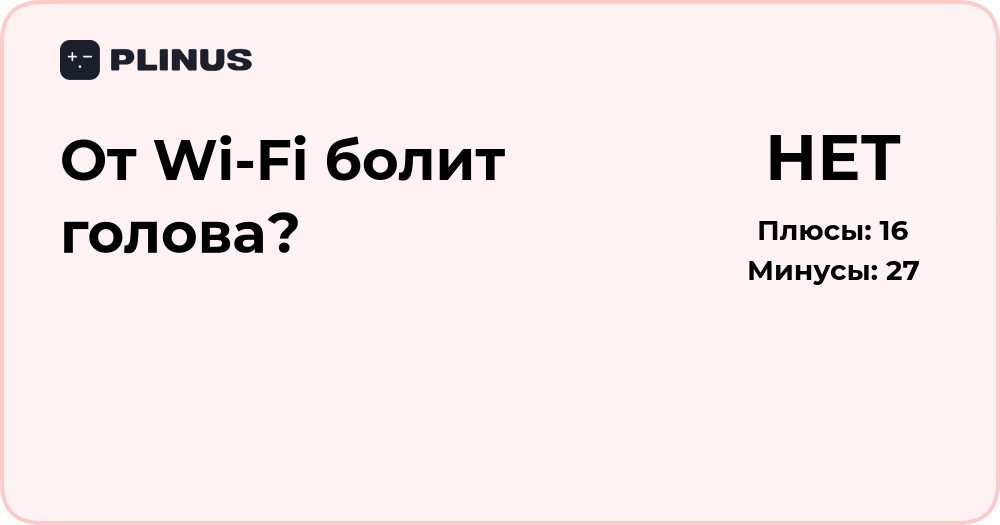 PLINUS

От Wi-Fi болит голова?

НЕТ

Плюсы: 16
Минусы: 27